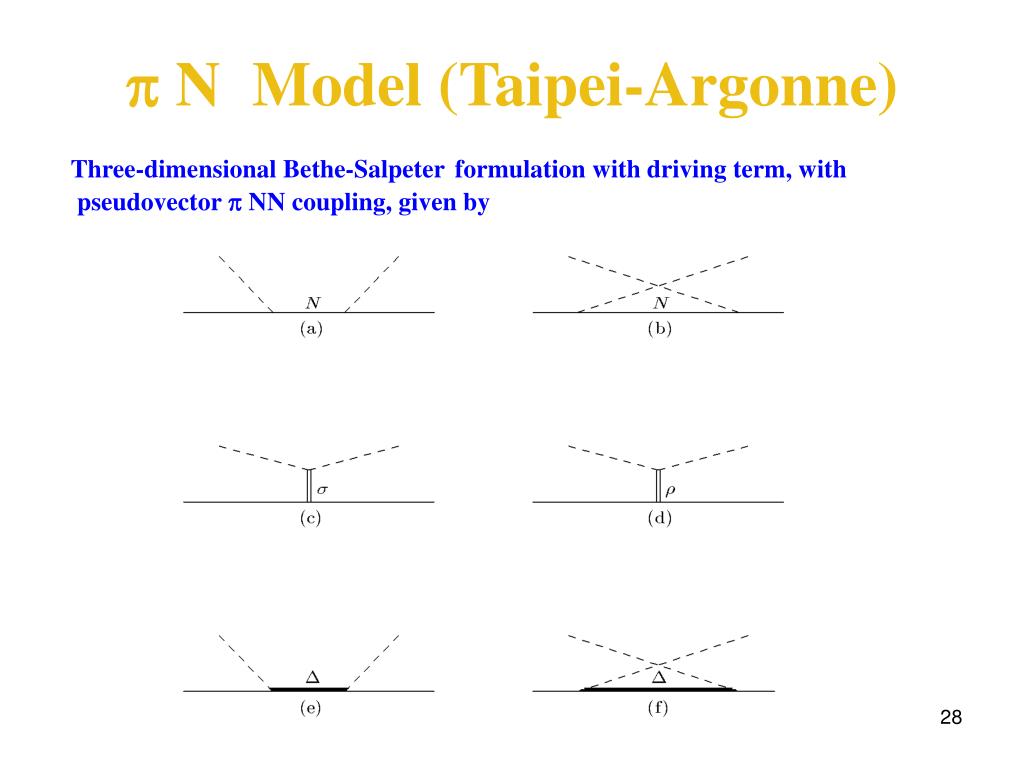 $\pi$ N Model (Taipei-Argonne)

Three-dimensional Bethe-Salpeter formulation with driving term, with pseudovector $\pi$ NN coupling, given by

$N$
(a)

$N$
(b)

$\sigma$
(c)

$\rho$
(d)

$\Delta$
(e)

$\Delta$
(f)

28